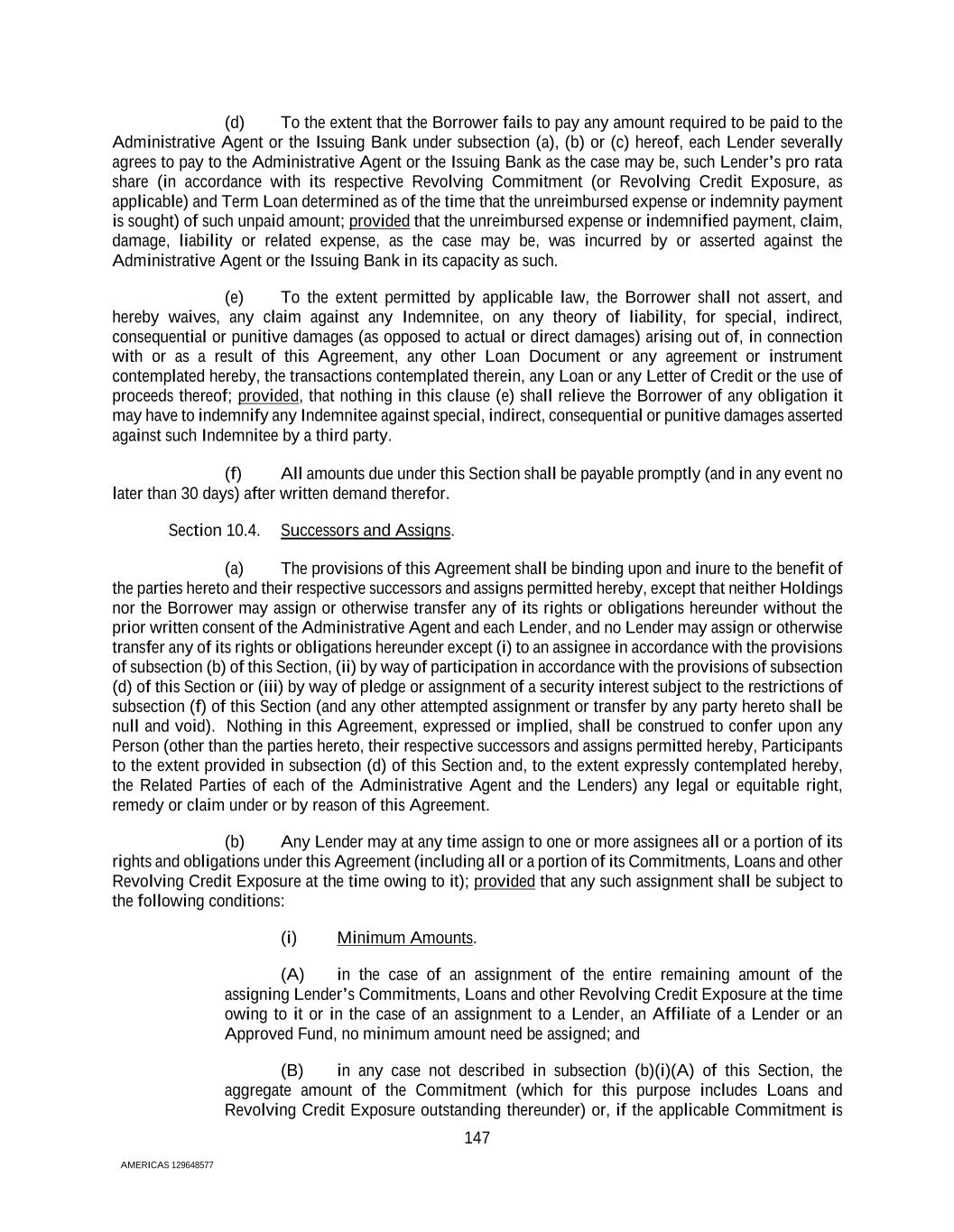 (d) To the extent that the Borrower fails to pay any amount required to be paid to the Administrative Agent or the Issuing Bank under subsection (a), (b) or (c) hereof, each Lender severally agrees to pay to the Administrative Agent or the Issuing Bank as the case may be, such Lender's pro rata share (in accordance with its respective Revolving Commitment (or Revolving Credit Exposure, as applicable) and Term Loan determined as of the time that the unreimbursed expense or indemnity payment is sought) of such unpaid amount; provided that the unreimbursed expense or indemnified payment, claim, damage, liability or related expense, as the case may be, was incurred by or asserted against the Administrative Agent or the Issuing Bank in its capacity as such.

(e) To the extent permitted by applicable law, the Borrower shall not assert, and hereby waives, any claim against any Indemnitee, on any theory of liability, for special, indirect, consequential or punitive damages (as opposed to actual or direct damages) arising out of, in connection with or as a result of this Agreement, any other Loan Document or any agreement or instrument contemplated hereby, the transactions contemplated therein, any Loan or any Letter of Credit or the use of proceeds thereof; provided, that nothing in this clause (e) shall relieve the Borrower of any obligation it may have to indemnify any Indemnitee against special, indirect, consequential or punitive damages asserted against such Indemnitee by a third party.

(f) All amounts due under this Section shall be payable promptly (and in any event no later than 30 days) after written demand therefor.

Section 10.4. Successors and Assigns.

(a) The provisions of this Agreement shall be binding upon and inure to the benefit of the parties hereto and their respective successors and assigns permitted hereby, except that neither Holdings nor the Borrower may assign or otherwise transfer any of its rights or obligations hereunder without the prior written consent of the Administrative Agent and each Lender, and no Lender may assign or otherwise transfer any of its rights or obligations hereunder except (i) to an assignee in accordance with the provisions of subsection (b) of this Section, (ii) by way of participation in accordance with the provisions of subsection (d) of this Section or (iii) by way of pledge or assignment of a security interest subject to the restrictions of subsection (f) of this Section (and any other attempted assignment or transfer by any party hereto shall be null and void). Nothing in this Agreement, expressed or implied, shall be construed to confer upon any Person (other than the parties hereto, their respective successors and assigns permitted hereby, Participants to the extent provided in subsection (d) of this Section and, to the extent expressly contemplated hereby, the Related Parties of each of the Administrative Agent and the Lenders) any legal or equitable right, remedy or claim under or by reason of this Agreement.

(b) Any Lender may at any time assign to one or more assignees all or a portion of its rights and obligations under this Agreement (including all or a portion of its Commitments, Loans and other Revolving Credit Exposure at the time owing to it); provided that any such assignment shall be subject to the following conditions:

(i) Minimum Amounts.

(A) in the case of an assignment of the entire remaining amount of the assigning Lender's Commitments, Loans and other Revolving Credit Exposure at the time owing to it or in the case of an assignment to a Lender, an Affiliate of a Lender or an Approved Fund, no minimum amount need be assigned; and

(B) in any case not described in subsection (b)(i)(A) of this Section, the aggregate amount of the Commitment (which for this purpose includes Loans and Revolving Credit Exposure outstanding thereunder) or, if the applicable Commitment is

147

AMERICAS 129648577